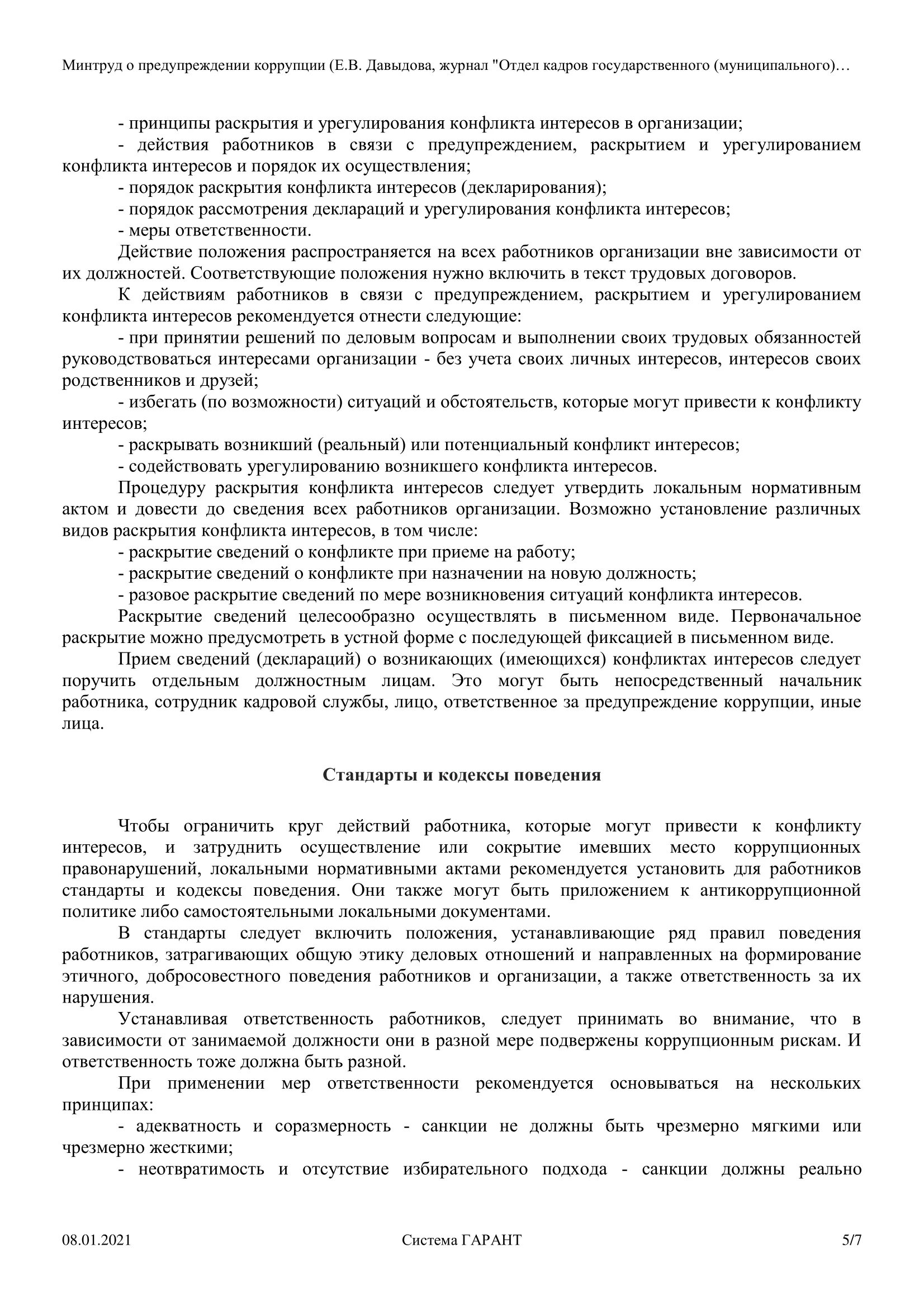 Минтруд о предупреждении коррупции (Е.В. Давыдова, журнал "Отдел кадров государственного (муниципального)…

- принципы раскрытия и урегулирования конфликта интересов в организации;
- действия работников в связи с предупреждением, раскрытием и урегулированием конфликта интересов и порядок их осуществления;
- порядок раскрытия конфликта интересов (декларирования);
- порядок рассмотрения деклараций и урегулирования конфликта интересов;
- меры ответственности.

Действие положения распространяется на всех работников организации вне зависимости от их должностей. Соответствующие положения нужно включить в текст трудовых договоров.

К действиям работников в связи с предупреждением, раскрытием и урегулированием конфликта интересов рекомендуется отнести следующие:
- при принятии решений по деловым вопросам и выполнении своих трудовых обязанностей руководствоваться интересами организации - без учета своих личных интересов, интересов своих родственников и друзей;
- избегать (по возможности) ситуаций и обстоятельств, которые могут привести к конфликту интересов;
- раскрывать возникший (реальный) или потенциальный конфликт интересов;
- содействовать урегулированию возникшего конфликта интересов.

Процедуру раскрытия конфликта интересов следует утвердить локальным нормативным актом и довести до сведения всех работников организации. Возможно установление различных видов раскрытия конфликта интересов, в том числе:
- раскрытие сведений о конфликте при приеме на работу;
- раскрытие сведений о конфликте при назначении на новую должность;
- разовое раскрытие сведений по мере возникновения ситуаций конфликта интересов.

Раскрытие сведений целесообразно осуществлять в письменном виде. Первоначальное раскрытие можно предусмотреть в устной форме с последующей фиксацией в письменном виде.

Прием сведений (деклараций) о возникающих (имеющихся) конфликтах интересов следует поручить отдельным должностным лицам. Это могут быть непосредственный начальник работника, сотрудник кадровой службы, лицо, ответственное за предупреждение коррупции, иные лица.

Стандарты и кодексы поведения

Чтобы ограничить круг действий работника, которые могут привести к конфликту интересов, и затруднить осуществление или сокрытие имевших место коррупционных правонарушений, локальными нормативными актами рекомендуется установить для работников стандарты и кодексы поведения. Они также могут быть приложением к антикоррупционной политике либо самостоятельными локальными документами.

В стандарты следует включить положения, устанавливающие ряд правил поведения работников, затрагивающих общую этику деловых отношений и направленных на формирование этичного, добросовестного поведения работников и организации, а также ответственность за их нарушения.

Устанавливая ответственность работников, следует принимать во внимание, что в зависимости от занимаемой должности они в разной мере подвержены коррупционным рискам. И ответственность тоже должна быть разной.

При применении мер ответственности рекомендуется основываться на нескольких принципах:
- адекватность и соразмерность - санкции не должны быть чрезмерно мягкими или чрезмерно жесткими;
- неотвратимость и отсутствие избирательного подхода - санкции должны реально

08.01.2021 Система ГАРАНТ 5/7